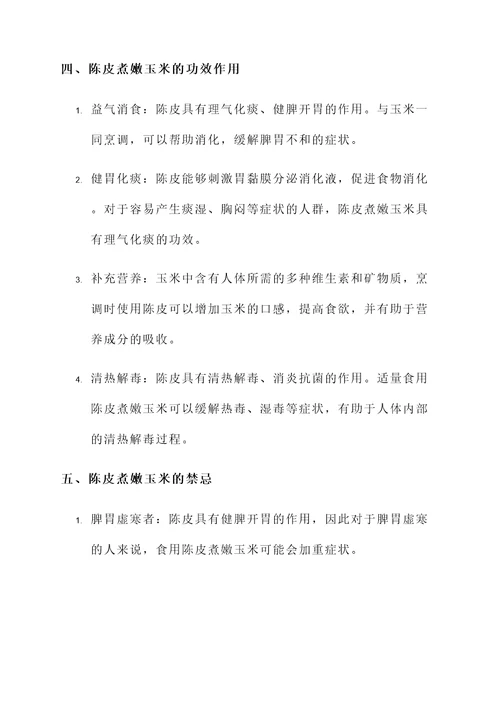 四、陈皮煮嫩玉米的功效作用

1. 益气消食：陈皮具有理气化痰、健脾开胃的作用。与玉米一同烹调，可以帮助消化，缓解脾胃不和的症状。

2. 健胃化痰：陈皮能够刺激胃黏膜分泌消化液，促进食物消化。对于容易产生痰湿、胸闷等症状的人群，陈皮煮嫩玉米具有理气化痰的功效。

3. 补充营养：玉米中含有人体所需的多种维生素和矿物质，烹调时使用陈皮可以增加玉米的口感，提高食欲，并有助于营养成分的吸收。

4. 清热解毒：陈皮具有清热解毒、消炎抗菌的作用。适量食用陈皮煮嫩玉米可以缓解热毒、湿毒等症状，有助于人体内部的清热解毒过程。

五、陈皮煮嫩玉米的禁忌

1. 脾胃虚寒者：陈皮具有健脾开胃的作用，因此对于脾胃虚寒的人来说，食用陈皮煮嫩玉米可能会加重症状。